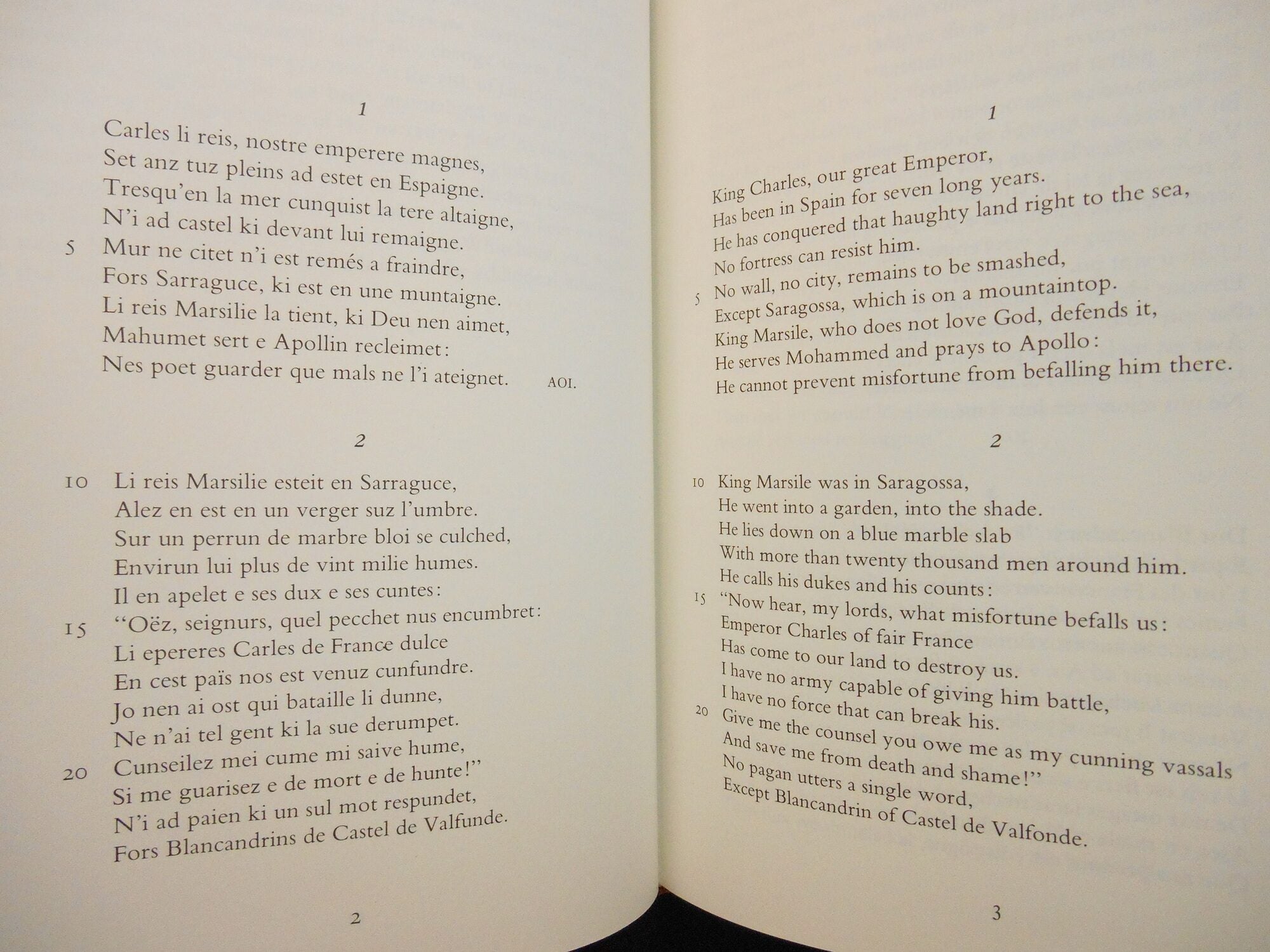 1

Carles li reis, nostre emperere magnes,
Set anz tuz pleins ad estet en Espaigne.
Tresqu'en la mer cunquist la tere altaigne,
N'i ad castel ki devant lui remaigne.
5 Mur ne citet n'i est remés a fraindre,
Fors Sarraguce, ki est en une muntaigne.
Li reis Marsilie la tient, ki Deu nen aimet,
Mahumet sert e Apollin recleimet:
Nes poet guarder que mals ne l'i ateignet. AOI.

2

10 Li reis Marsilie esteit en Sarraguce,
Alez en est en un verger suz l'umbre.
Sur un perrun de marbre bloi se culched,
Envirun lui plus de vint milie humes.
Il en apelet e ses dux e ses cuntes:
15 "Oëz, seignurs, quel pecchet nus encumbret:
Li epereres Carles de France dulce
En cest païs nos est venuz cunfundre.
Jo nen ai ost qui bataille li dunne,
Ne n'ai tel gent ki la sue derumpet.
20 Cunseilez mei cume mi saive hume,
Si me guarisez e de mort e de hunte!"
N'i ad paien ki un sul mot respundet,
Fors Blancandrins de Castel de Valfunde.

2

1

King Charles, our great Emperor,
Has been in Spain for seven long years.
He has conquered that haughty land right to the sea,
No fortress can resist him.
5 No wall, no city, remains to be smashed,
Except Saragossa, which is on a mountaintop.
King Marsile, who does not love God, defends it,
He serves Mohammed and prays to Apollo:
He cannot prevent misfortune from befalling him there.

2

10 King Marsile was in Saragossa,
He went into a garden, into the shade.
He lies down on a blue marble slab
With more than twenty thousand men around him.
He calls his dukes and his counts:
15 "Now hear, my lords, what misfortune befalls us:
Emperor Charles of fair France
Has come to our land to destroy us.
I have no army capable of giving him battle,
I have no force that can break his.
20 Give me the counsel you owe me as my cunning vassals
And save me from death and shame!"
No pagan utters a single word,
Except Blancandrin of Castel de Valfonde.

3